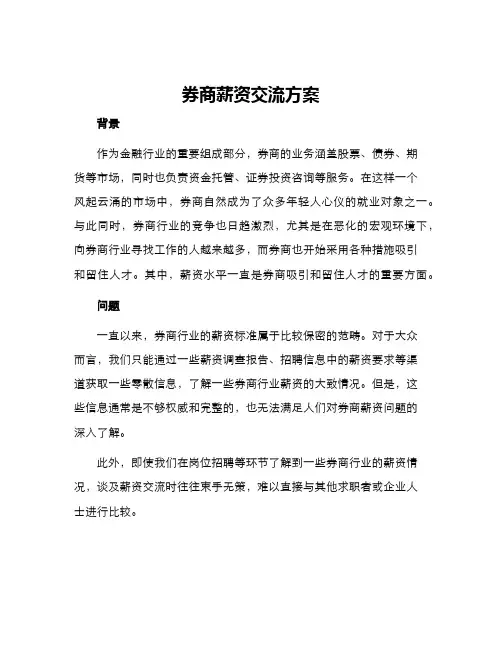 券商薪资交流方案

背景

作为金融行业的重要组成部分，券商的业务涵盖股票、债券、期货等市场，同时也负责资金托管、证券投资咨询等服务。在这样一个风起云涌的市场中，券商自然成为了众多年轻人心仪的就业对象之一。与此同时，券商行业的竞争也日趋激烈，尤其是在恶化的宏观环境下，向券商行业寻找工作的人越来越多，而券商也开始采用各种措施吸引和留住人才。其中，薪资水平一直是券商吸引和留住人才的重要方面。

问题

一直以来，券商行业的薪资标准属于比较保密的范畴。对于大众而言，我们只能通过一些薪资调查报告、招聘信息中的薪资要求等渠道获取一些零散信息，了解一些券商行业薪资的大致情况。但是，这些信息通常是不够权威和完整的，也无法满足人们对券商薪资问题的深入了解。

此外，即使我们在岗位招聘等环节了解到一些券商行业的薪资情况，谈及薪资交流时往往束手无策，难以直接与其他求职者或企业人士进行比较。